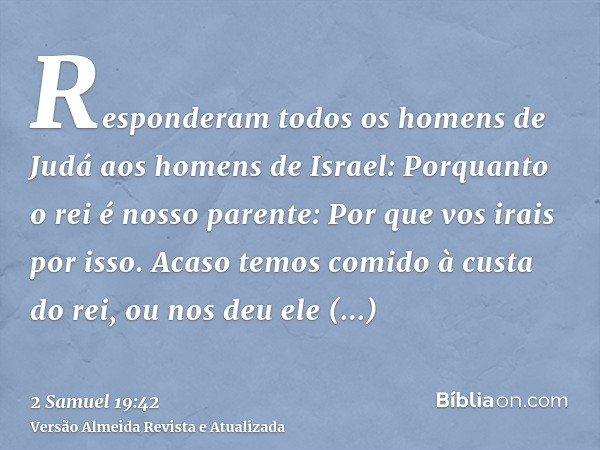 Responderam todos os homens de Judá aos homens de Israel: Porquanto o rei é nosso parente: Por que vos irais por isso. Acaso temos comido à custa do rei, ou nos deu ele (...)

2 Samuel 19:42
Versão Almeida Revista e Atualizada

Bíbliaon.com